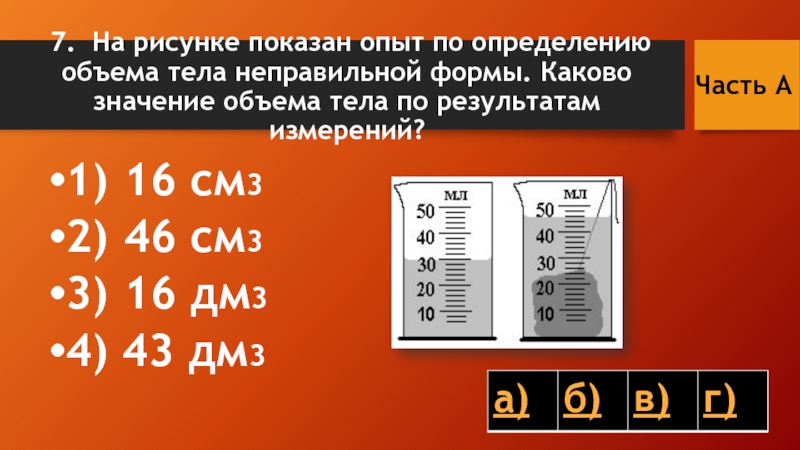 7. На рисунке показан опыт по определению объема тела неправильной формы. Каково значение объема тела по результатам измерений?

Часть А

•1) 16 см3
•2) 46 см3
•3) 16 дм3
•4) 43 дм3

мл
50
40
30
20
10

мл
50
40
30
20
10

| а) | б) | в) | г) |
|---|---|---|---|